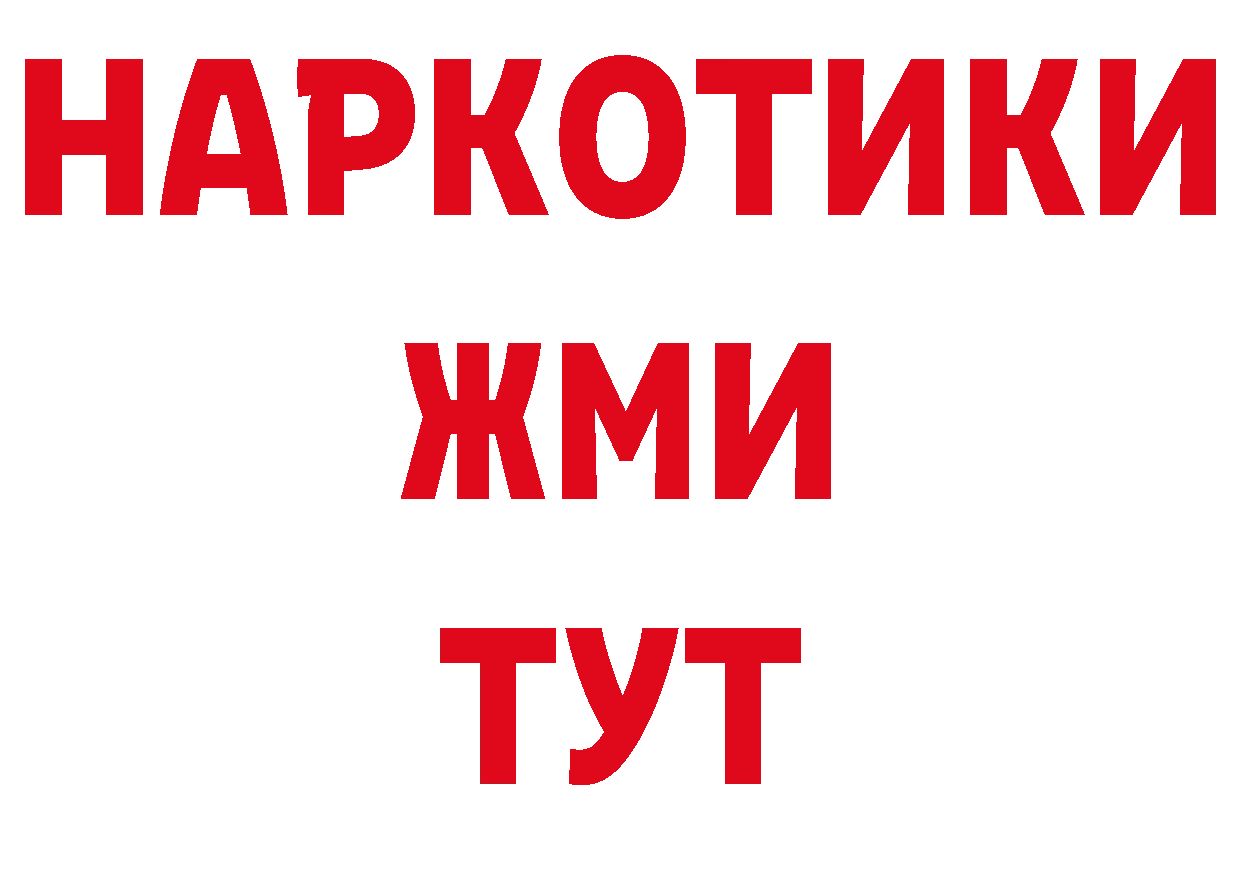 НАРКОТИКИ
ЖМИ
ТУТ